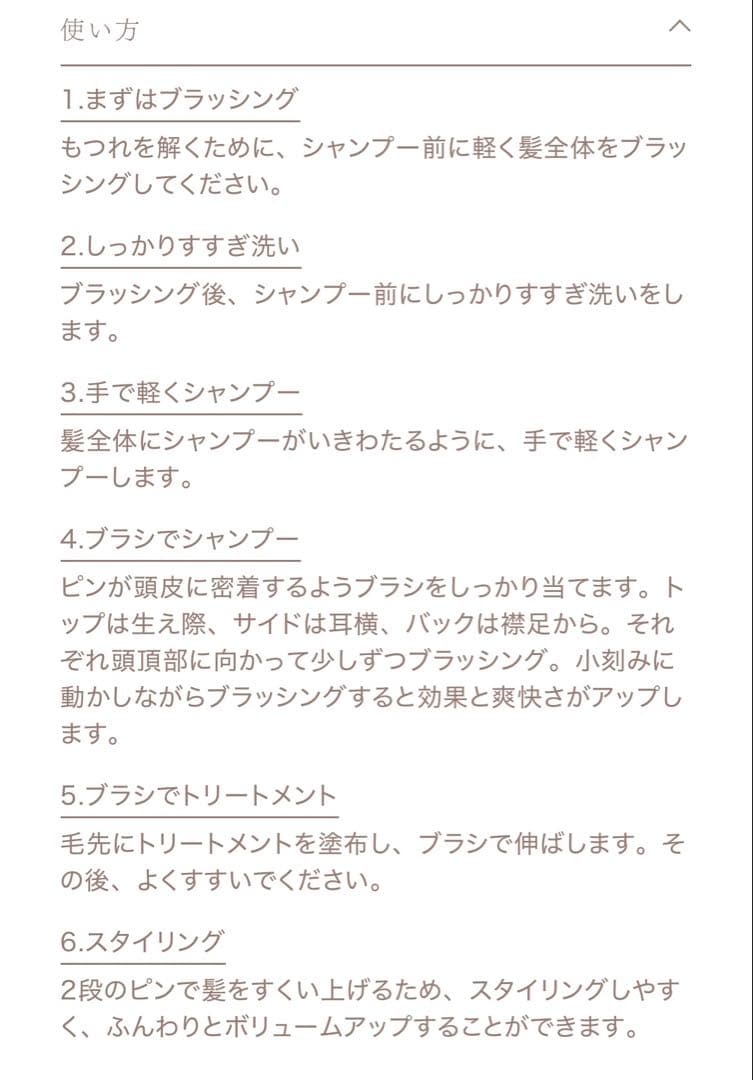 使い方

1.まずはブラッシング

もつれを解くために、シャンプー前に軽く髪全体をブラッシングしてください。

2.しっかりすすぎ洗い

ブラッシング後、シャンプー前にしっかりすすぎ洗いをします。

3.手で軽くシャンプー

髪全体にシャンプーがいきわたるように、手で軽くシャンプーします。

4.ブラシでシャンプー

ピンが頭皮に密着するようブラシをしっかり当てます。トップは生え際、サイドは耳横、バックは襟足から。それぞれ頭頂部に向かって少しずつブラッシング。小刻みに動かしながらブラッシングすると効果と爽快さがアップします。

5.ブラシでトリートメント

毛先にトリートメントを塗布し、ブラシで伸ばします。その後、よくすすいでください。

6.スタイリング

2段のピンで髪をすくい上げるため、スタイリングしやすく、ふんわりとボリュームアップすることができます。